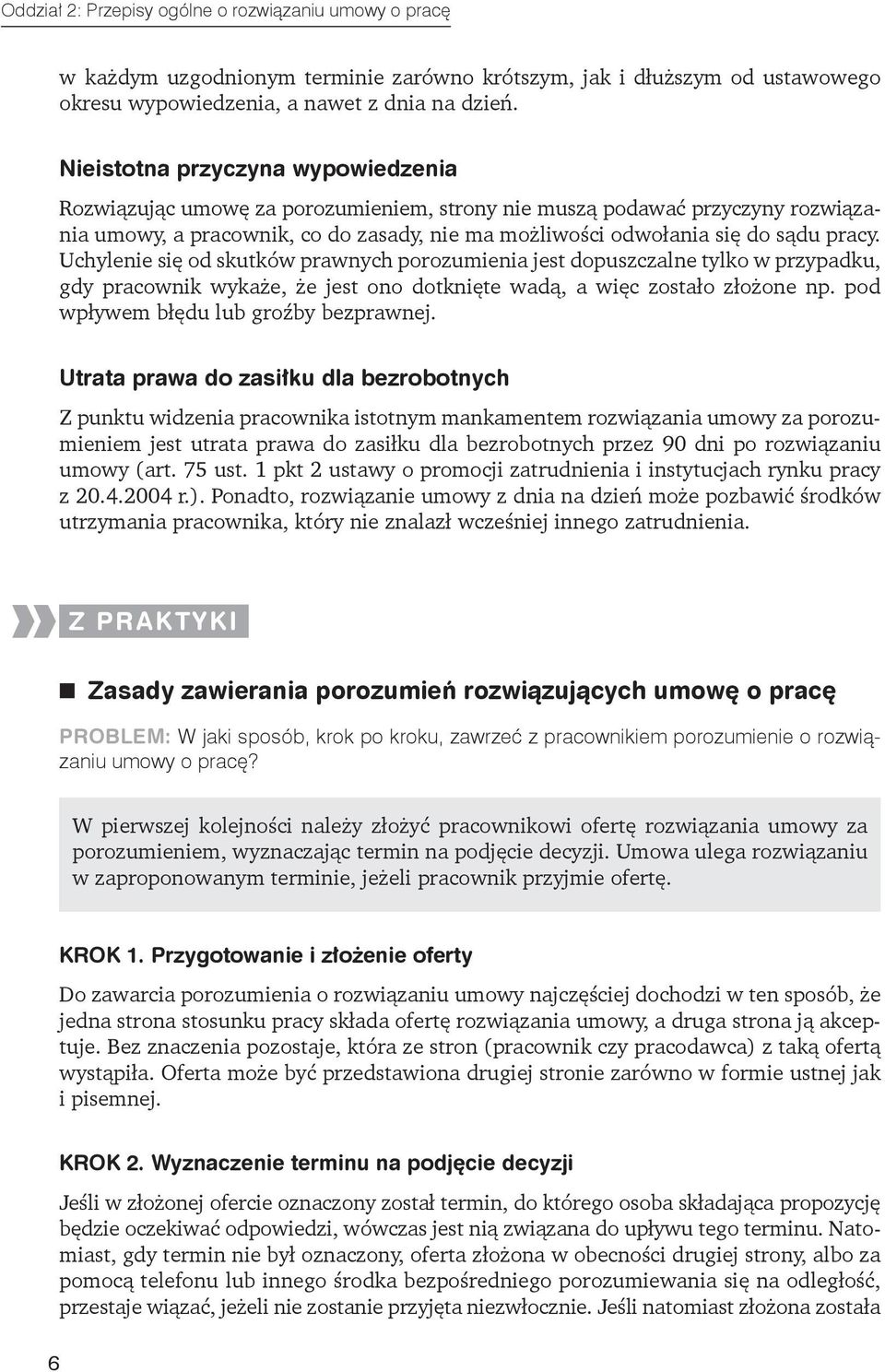 Oddział 2: Przepisy ogólne o rozwiązaniu umowy o pracę

w każdym uzgodnionym terminie zarówno krótszym, jak i dłuższym od ustawowego okresu wypowiedzenia, a nawet z dnia na dzień.

Nieistotna przyczyna wypowiedzenia

Rozwiązując umowę za porozumieniem, strony nie muszą podawać przyczyny rozwiązania umowy, a pracownik, co do zasady, nie ma możliwości odwołania się do sądu pracy. Uchylenie się od skutków prawnych porozumienia jest dopuszczalne tylko w przypadku, gdy pracownik wykaże, że jest ono dotknięte wadą, a więc zostało złożone np. pod wpływem błędu lub groźby bezprawnej.

Utrata prawa do zasiłku dla bezrobotnych

Z punktu widzenia pracownika istotnym mankamentem rozwiązania umowy za porozumieniem jest utrata prawa do zasiłku dla bezrobotnych przez 90 dni po rozwiązaniu umowy (art. 75 ust. 1 pkt 2 ustawy o promocji zatrudnienia i instytucjach rynku pracy z 20.4.2004 r.). Ponadto, rozwiązanie umowy z dnia na dzień może pozbawić środków utrzymania pracownika, który nie znalazł wcześniej innego zatrudnienia.

Z PRAKTYKI

Zasady zawierania porozumień rozwiązujących umowę o pracę

PROBLEM: W jaki sposób, krok po kroku, zawrzeć z pracownikiem porozumienie o rozwiązaniu umowy o pracę?

W pierwszej kolejności należy złożyć pracownikowi ofertę rozwiązania umowy za porozumieniem, wyznaczając termin na podjęcie decyzji. Umowa ulega rozwiązaniu w zaproponowanym terminie, jeżeli pracownik przyjmie ofertę.

KROK 1. Przygotowanie i złożenie oferty

Do zawarcia porozumienia o rozwiązaniu umowy najczęściej dochodzi w ten sposób, że jedna strona stosunku pracy składa ofertę rozwiązania umowy, a druga strona ją akceptuje. Bez znaczenia pozostaje, która ze stron (pracownik czy pracodawca) z taką ofertą wystąpiła. Oferta może być przedstawiona drugiej stronie zarówno w formie ustnej jak i pisemnej.

KROK 2. Wyznaczenie terminu na podjęcie decyzji

Jeśli w złożonej ofercie oznaczony został termin, do którego osoba składająca propozycję będzie oczekiwać odpowiedzi, wówczas jest nią związana do upływu tego terminu. Natomiast, gdy termin nie był oznaczony, oferta złożona w obecności drugiej strony, albo za pomocą telefonu lub innego środka bezpośredniego porozumiewania się na odległość, przestaje wiązać, jeżeli nie zostanie przyjęta niezwłocznie. Jeśli natomiast złożona została

6